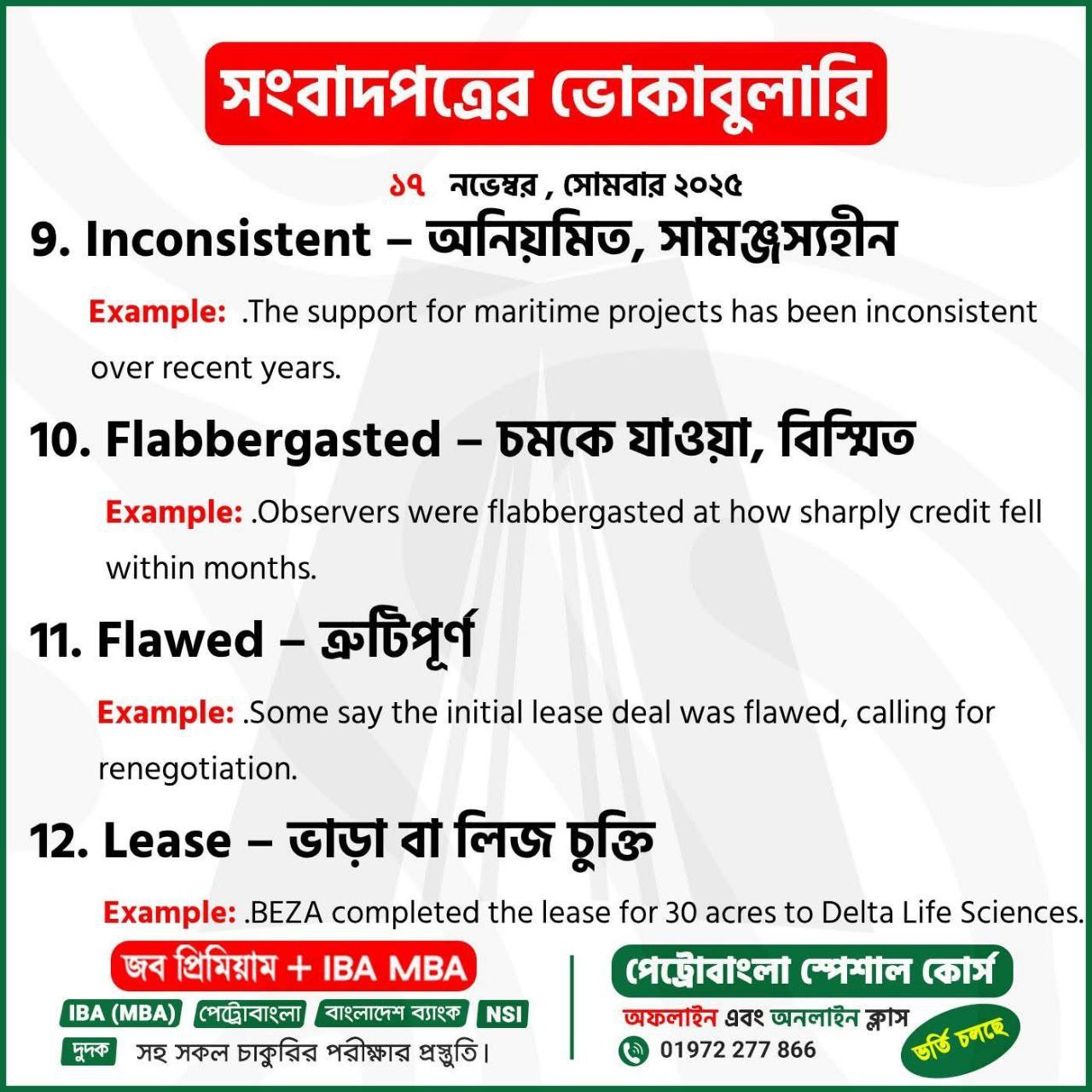 সংবাদপত্রের ভোকাবুলারি

১৭ নভেম্বর , সোমবার ২০২৫

9. Inconsistent – অনিয়মিত, সামঞ্জস্যহীন

Example: .The support for maritime projects has been inconsistent over recent years.

10. Flabbergasted – চমকে যাওয়া, বিস্মিত

Example: .Observers were flabbergasted at how sharply credit fell within months.

11. Flawed – ত্রুটিপূর্ণ

Example: .Some say the initial lease deal was flawed, calling for renegotiation.

12. Lease – ভাড়া বা লিজ চুক্তি

Example: .BEZA completed the lease for 30 acres to Delta Life Sciences.

জব প্রিমিয়াম + IBA MBA

IBA (MBA) পেট্রোবাংলা বাংলাদেশ ব্যাংক NSI

দুদক সহ সকল চাকুরির পরীক্ষার প্রস্তুতি।

পেট্রোবাংলা স্পেশাল কোর্স

অফলাইন এবং অনলাইন ক্লাস

01972 277 866

ভর্তি চলছে